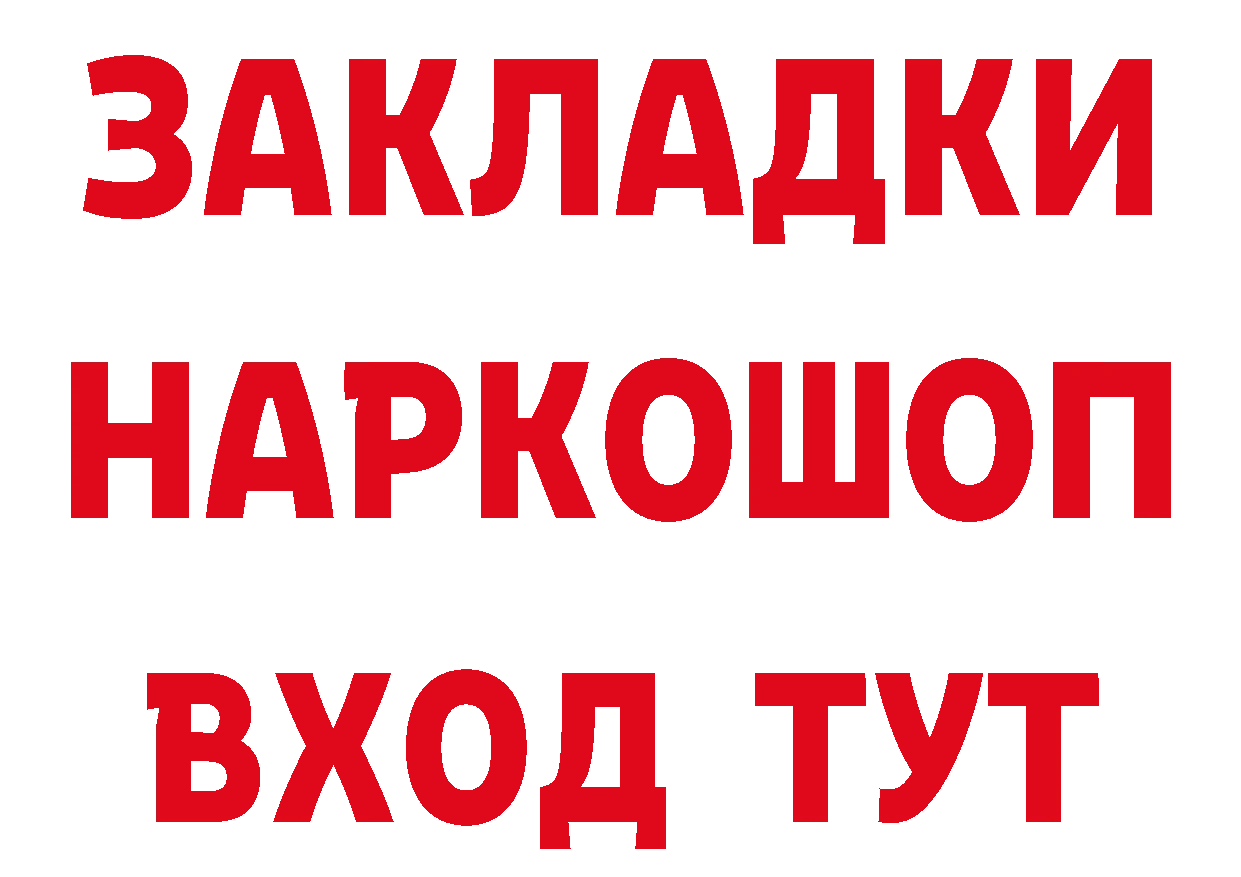 ЗАКЛАДКИ НАРКОШОП ВХОД ТУТ